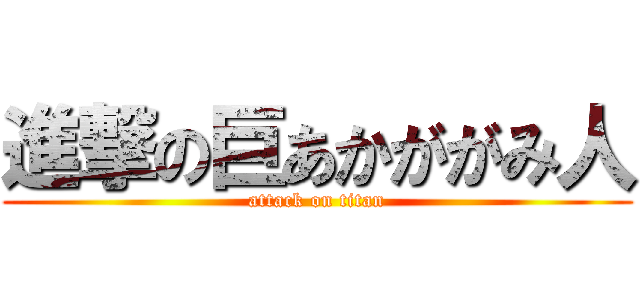 進撃の巨あかががみ人
attack on titan